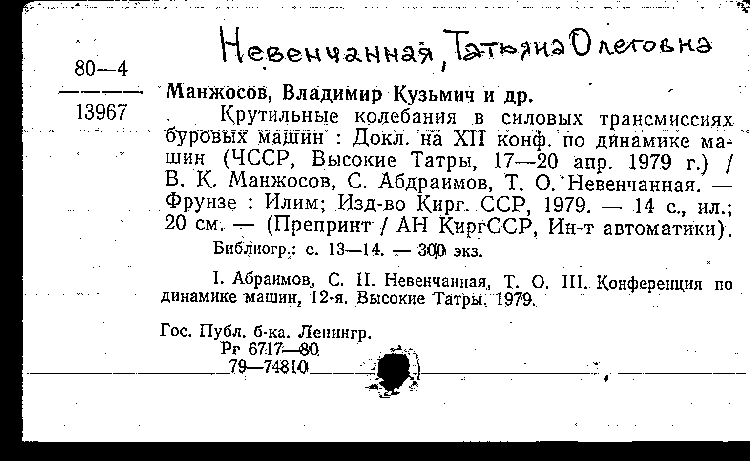 Невенчанная, Татьяна Олеговна

80—4

13967

Манжосов, Владимир Кузьмич и др.

Крутильные колебания в силовых трансмиссиях буровых машин : Докл. на XII конф. по динамике машин (ЧССР, Высокие Татры, 17—20 апр. 1979 г.) / В. К. Манжосов, С. Абдраимов, Т. О. Невенчанная. — Фрунзе : Илим; Изд-во Кирг. ССР, 1979. — 14 с., ил.; 20 см. — (Препринт / АН КиргССР, Ин-т автоматики).

Библиогр.: с. 13—14. — 300 экз.

I. Абраимов, С. II. Невенчанная, Т. О. III. Конференция по динамике машин, 12-я. Высокие Татры. 1979.

Гос. Публ. б-ка. Ленингр.
Рг 6717—80
79—74810